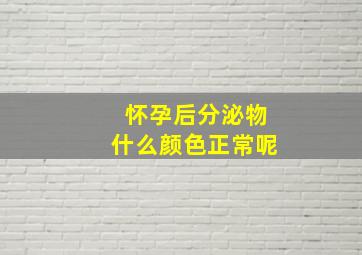 怀孕后分泌物
什么颜色正常呢